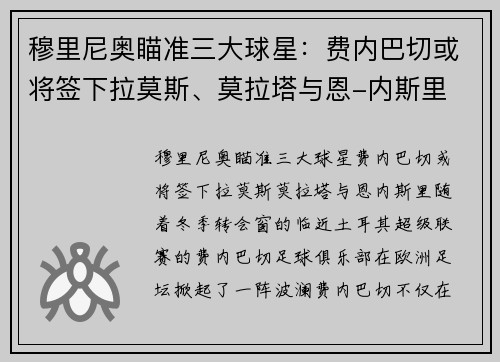 穆里尼奥瞄准三大球星：费内巴切或将签下拉莫斯、莫拉塔与恩-内斯里

穆里尼奥瞄准三大球星费内巴切或将签下拉莫斯莫拉塔与恩内斯里随着冬季转会窗的临近土耳其超级联赛的费内巴切足球俱乐部在欧洲足坛掀起了一阵波澜费内巴切不仅在